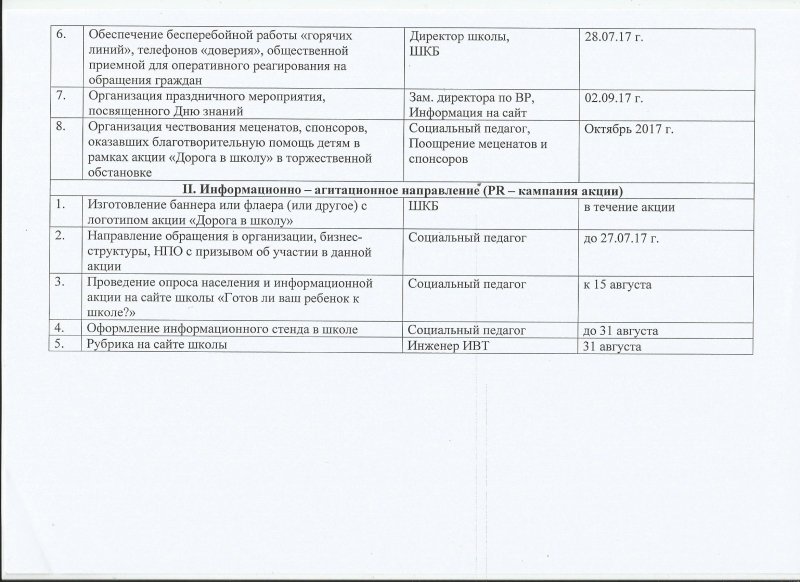 | | | | |
|---|---|---|---|
| 6. | Обеспечение бесперебойной работы «горячих линий», телефонов «доверия», общественной приемной для оперативного реагирования на обращения граждан | Директор школы, ШКБ | 28.07.17 г. |
| 7. | Организация праздничного мероприятия, посвященного Дню знаний | Зам. директора по ВР, Информация на сайт | 02.09.17 г. |
| 8. | Организация чествования меценатов, спонсоров, оказавших благотворительную помощь детям в рамках акции «Дорога в школу» в торжественной обстановке | Социальный педагог, Поощрение меценатов и спонсоров | Октябрь 2017 г. |
| II. Информационно – агитационное направление (PR – кампания акции) | | | |
| 1. | Изготовление баннера или флаера (или другое) с логотипом акции «Дорога в школу» | ШКБ | в течение акции |
| 2. | Направление обращения в организации, бизнес-структуры, НПО с призывом об участии в данной акции | Социальный педагог | до 27.07.17 г. |
| 3. | Проведение опроса населения и информационной акции на сайте школы «Готов ли ваш ребенок к школе?» | Социальный педагог | к 15 августа |
| 4. | Оформление информационного стенда в школе | Социальный педагог | до 31 августа |
| 5. | Рубрика на сайте школы | Инженер ИВТ | 31 августа |